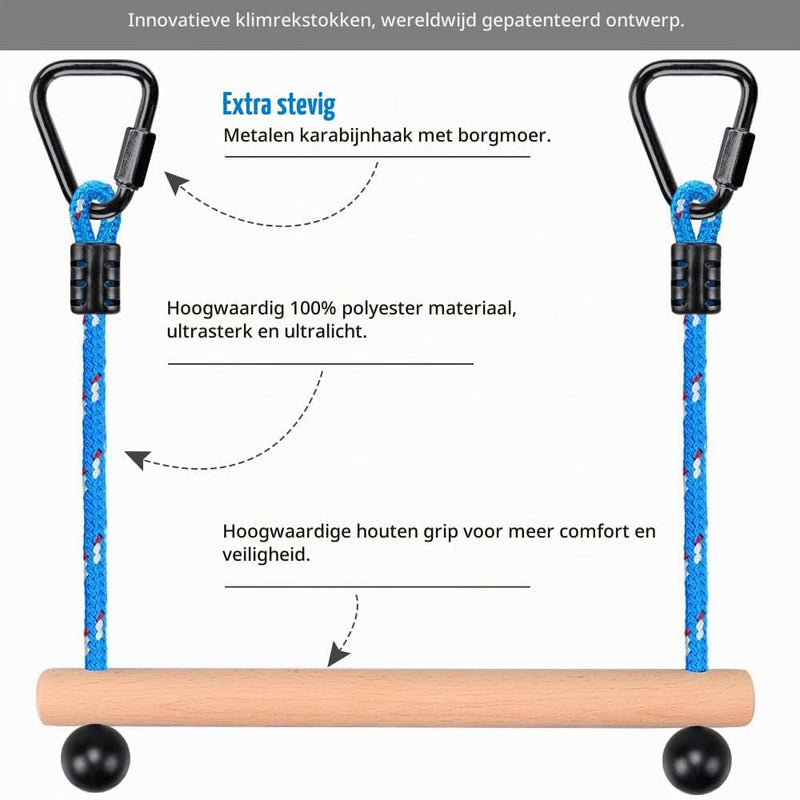 Innovatieve klimrekstokken, wereldwijd gepatenteerd ontwerp.

Extra stevig

Metalen karabijnhaak met borgmoer.

Hoogwaardig 100% polyester materiaal, ultrasterk en ultralicht.

Hoogwaardige houten grip voor meer comfort en veiligheid.